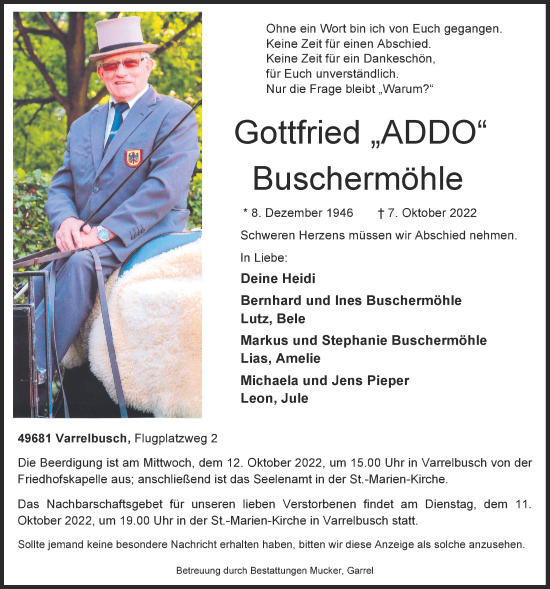 Ohne ein Wort bin ich von Euch gegangen.
Keine Zeit für einen Abschied.
Keine Zeit für ein Dankeschön,
für Euch unverständlich.
Nur die Frage bleibt „Warum?“

Gottfried „ADDO“ Buschermöhle

* 8. Dezember 1946 † 7. Oktober 2022

Schweren Herzens müssen wir Abschied nehmen.

In Liebe:

Deine Heidi

Bernhard und Ines Buschermöhle
Lutz, Bele

Markus und Stephanie Buschermöhle
Lias, Amelie

Michaela und Jens Pieper
Leon, Jule

49681 Varrelbusch, Flugplatzweg 2

Die Beerdigung ist am Mittwoch, dem 12. Oktober 2022, um 15.00 Uhr in Varrelbusch von der Friedhofskapelle aus; anschließend ist das Seelenamt in der St.-Marien-Kirche.

Das Nachbarschaftsgebet für unseren lieben Verstorbenen findet am Dienstag, dem 11. Oktober 2022, um 19.00 Uhr in der St.-Marien-Kirche in Varrelbusch statt.

Sollte jemand keine besondere Nachricht erhalten haben, bitten wir diese Anzeige als solche anzusehen.

Betreuung durch Bestattungen Mucker, Garrel